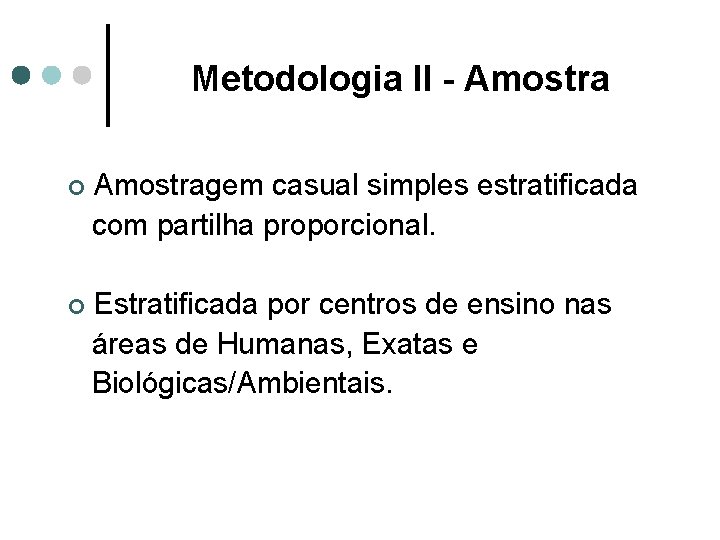 Metodologia II - Amostra

Amostragem casual simples estratificada com partilha proporcional.

Estratificada por centros de ensino nas áreas de Humanas, Exatas e Biológicas/Ambientais.